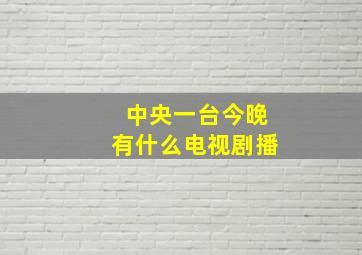 中央一台今晚
有什么电视剧播